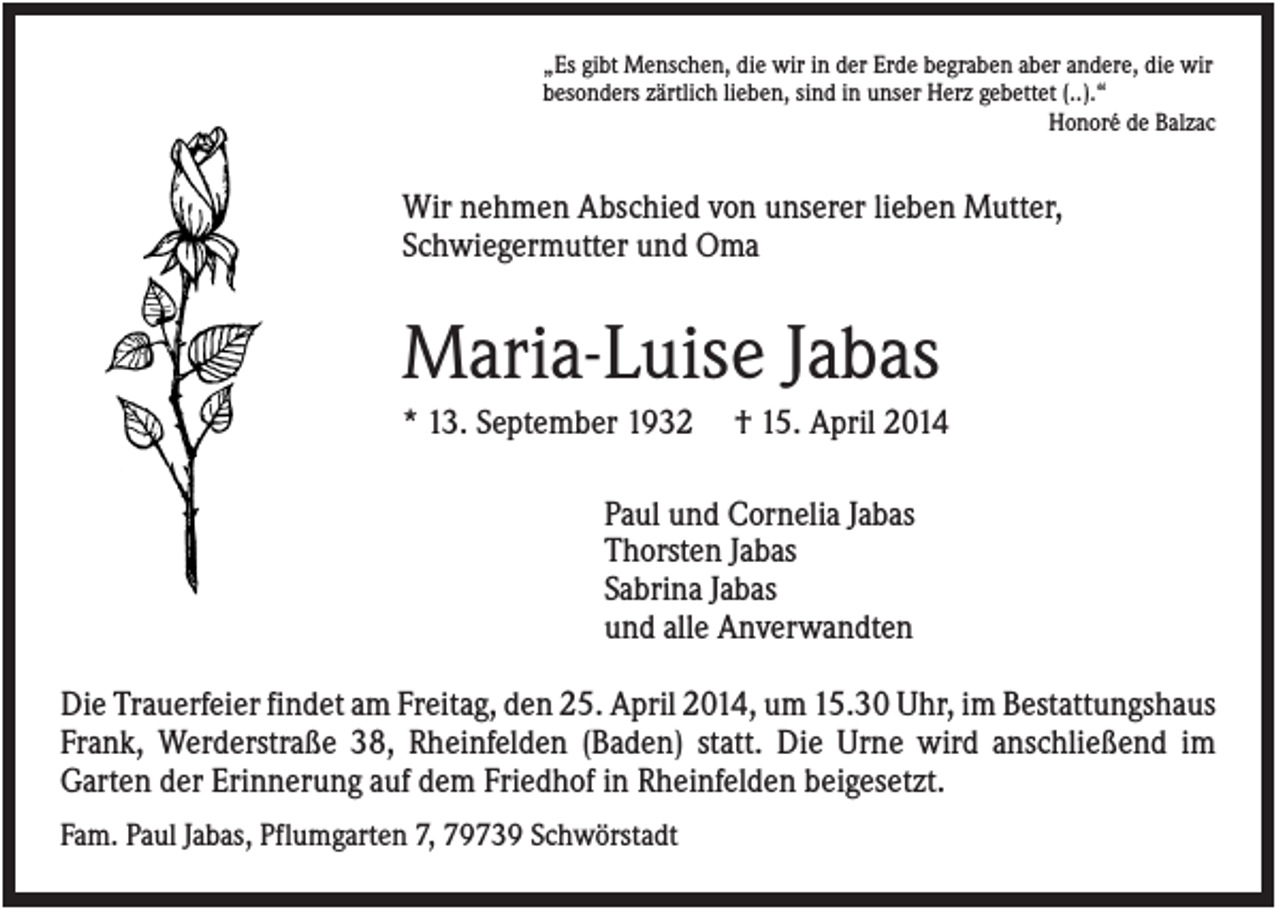 „Es gibt Menschen, die wir in der Erde begraben aber andere, die wir besonders zärtlich lieben, sind in unser Herz gebettet (..).“
Honoré de Balzac

Wir nehmen Abschied von unserer lieben Mutter, Schwiegermutter und Oma

Maria-Luise Jabas

* 13. September 1932 † 15. April 2014

Paul und Cornelia Jabas
Thorsten Jabas
Sabrina Jabas
und alle Anverwandten

Die Trauerfeier findet am Freitag, den 25. April 2014, um 15.30 Uhr, im Bestattungshaus Frank, Werderstraße 38, Rheinfelden (Baden) statt. Die Urne wird anschließend im Garten der Erinnerung auf dem Friedhof in Rheinfelden beigesetzt.

Fam. Paul Jabas, Pflumgarten 7, 79739 Schwörstadt